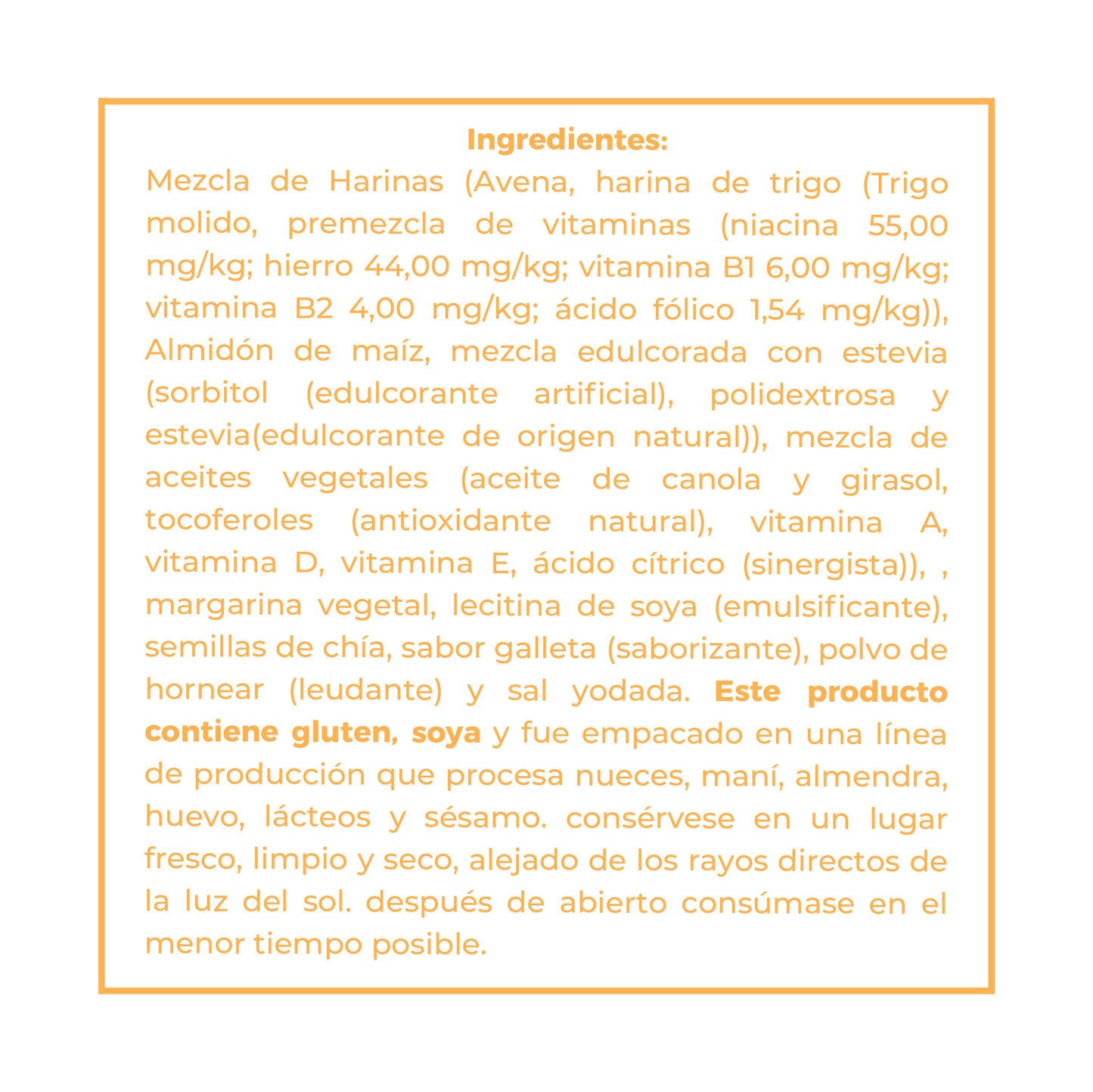 Ingredientes:

Mezcla de Harinas (Avena, harina de trigo (Trigo molido, premezcla de vitaminas (niacina 55,00 mg/kg; hierro 44,00 mg/kg; vitamina B1 6,00 mg/kg; vitamina B2 4,00 mg/kg; ácido fólico 1,54 mg/kg)), Almidón de maíz, mezcla edulcorada con estevia (sorbitol (edulcorante artificial), polidextrosa y estevia(edulcorante de origen natural)), mezcla de aceites vegetales (aceite de canola y girasol, tocoferoles (antioxidante natural), vitamina A, vitamina D, vitamina E, ácido cítrico (sinergista)), , margarina vegetal, lecitina de soya (emulsificante), semillas de chía, sabor galleta (saborizante), polvo de hornear (leudante) y sal yodada. Este producto contiene gluten, soya y fue empacado en una línea de producción que procesa nueces, maní, almendra, huevo, lácteos y sésamo. consérvese en un lugar fresco, limpio y seco, alejado de los rayos directos de la luz del sol. después de abierto consúmase en el menor tiempo posible.